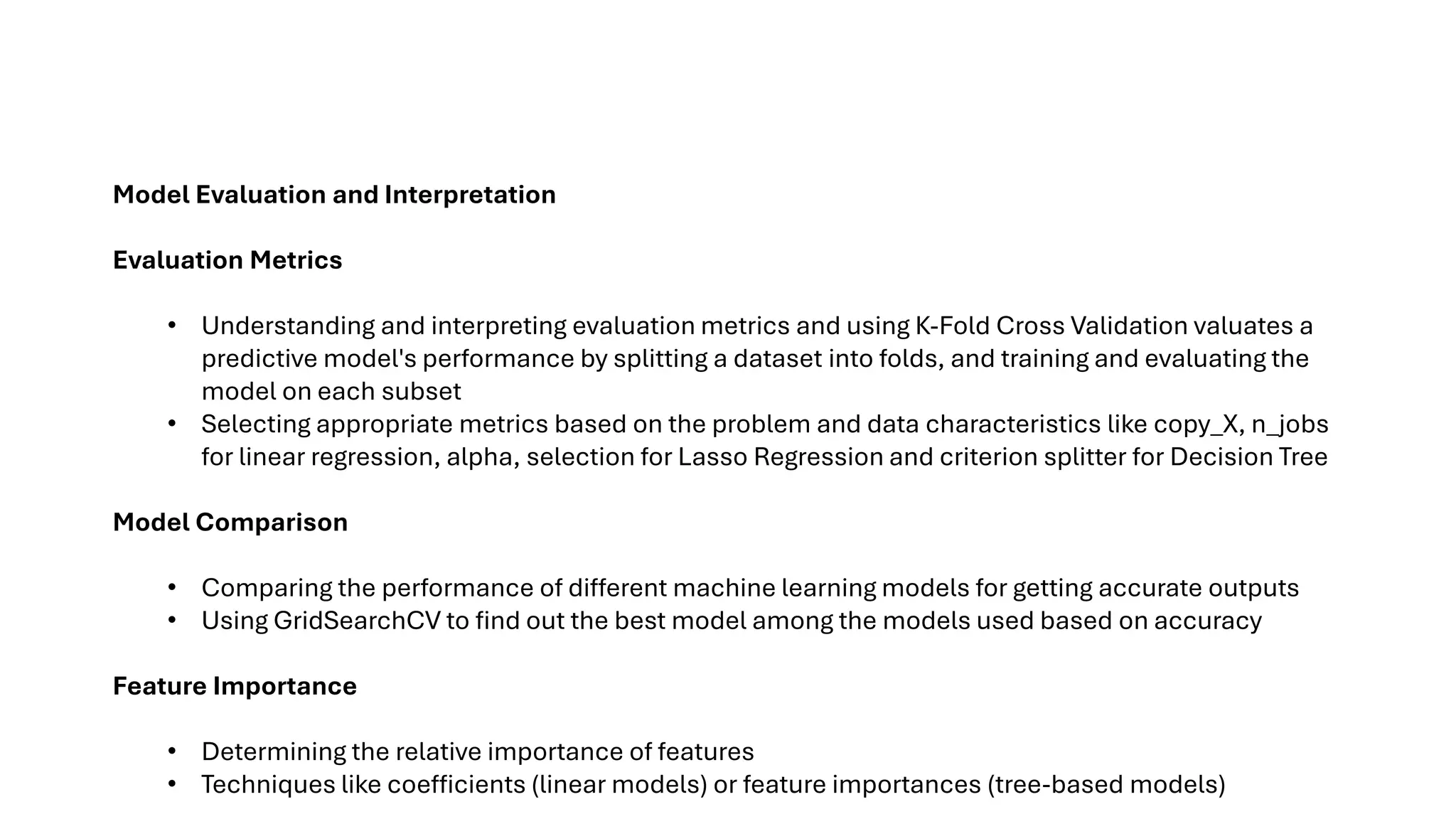 Model Evaluation and Interpretation

Evaluation Metrics

• Understanding and interpreting evaluation metrics and using K-Fold Cross Validation valuates a predictive model's performance by splitting a dataset into folds, and training and evaluating the model on each subset
• Selecting appropriate metrics based on the problem and data characteristics like copy_X, n_jobs for linear regression, alpha, selection for Lasso Regression and criterion splitter for Decision Tree

Model Comparison

• Comparing the performance of different machine learning models for getting accurate outputs
• Using GridSearchCV to find out the best model among the models used based on accuracy

Feature Importance

• Determining the relative importance of features
• Techniques like coefficients (linear models) or feature importances (tree-based models)